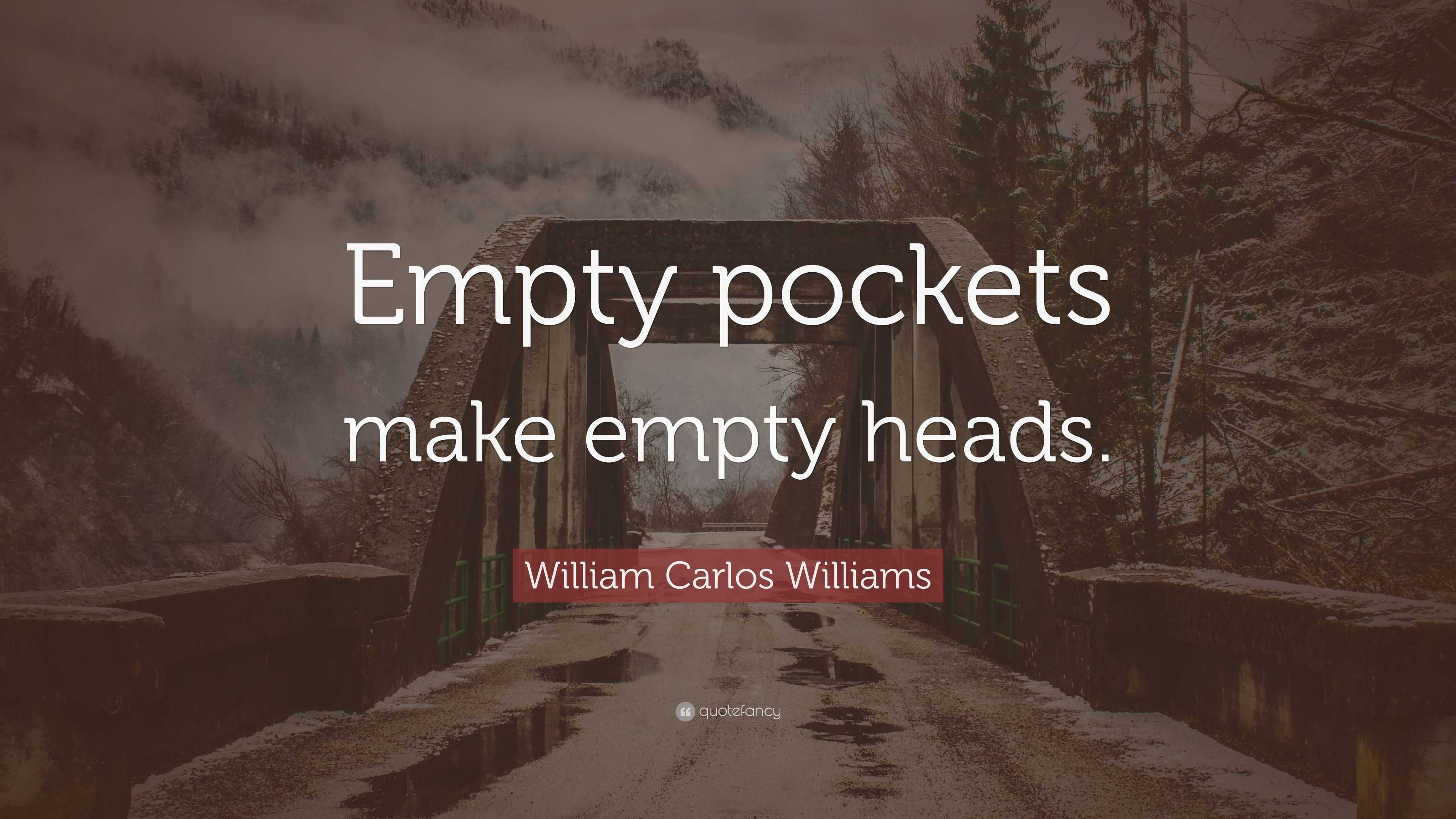 Empty pockets make empty heads.

William Carlos Williams

quotefancy